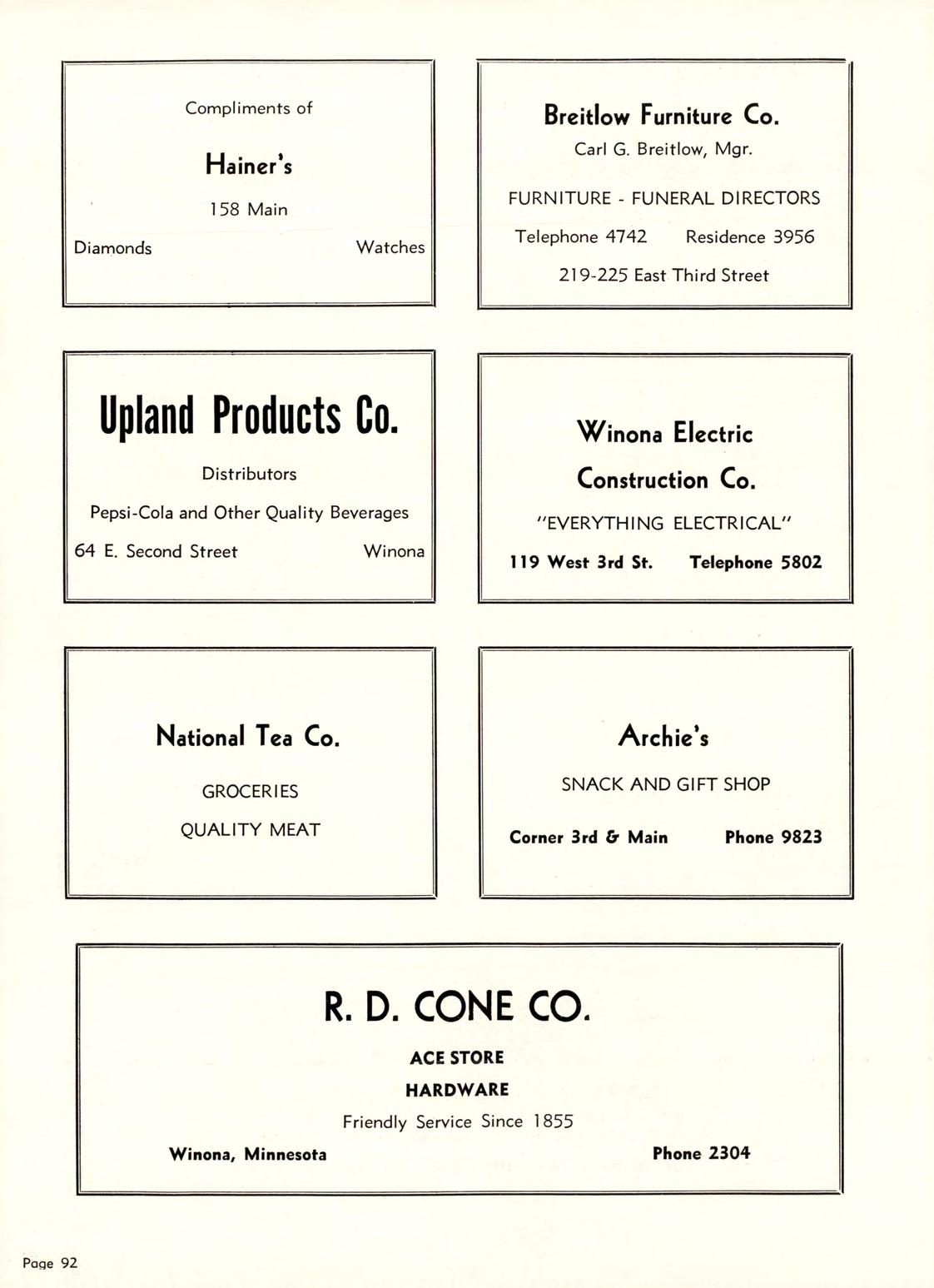 Compliments of

Hainer's

158 Main

Diamonds Watches

Breitlow Furniture Co.

Carl G. Breitlow, Mgr.

FURNITURE - FUNERAL DIRECTORS

Telephone 4742 Residence 3956

219-225 East Third Street

Upland Products Co.

Distributors

Pepsi-Cola and Other Quality Beverages

64 E. Second Street Winona

Winona Electric Construction Co.

"EVERYTHING ELECTRICAL"

119 West 3rd St. Telephone 5802

National Tea Co.

GROCERIES

QUALITY MEAT

Archie's

SNACK AND GIFT SHOP

Corner 3rd & Main Phone 9823

R. D. CONE CO.

ACE STORE

HARDWARE

Friendly Service Since 1855

Winona, Minnesota Phone 2304

Page 92